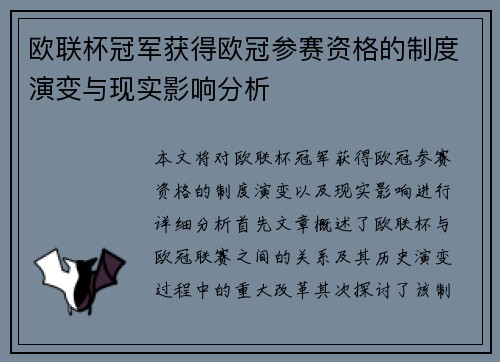 欧联杯冠军获得欧冠参赛资格的制度演变与现实影响分析

本文将对欧联杯冠军获得欧冠参赛资格的制度演变以及现实影响进行详细分析首先文章概述了欧联杯与欧冠联赛之间的关系及其历史演变过程中的重大改革其次探讨了该制